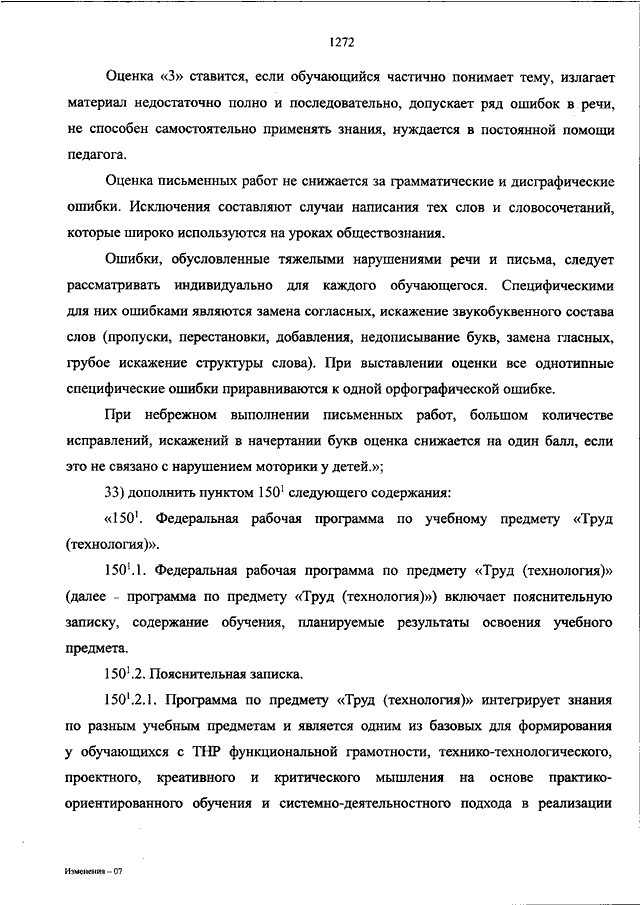 1272

Оценка «3» ставится, если обучающийся частично понимает тему, излагает материал недостаточно полно и последовательно, допускает ряд ошибок в речи, не способен самостоятельно применять знания, нуждается в постоянной помощи педагога.

Оценка письменных работ не снижается за грамматические и дисграфические ошибки. Исключения составляют случаи написания тех слов и словосочетаний, которые широко используются на уроках обществознания.

Ошибки, обусловленные тяжелыми нарушениями речи и письма, следует рассматривать индивидуально для каждого обучающегося. Специфическими для них ошибками являются замена согласных, искажение звукобуквенного состава слов (пропуски, перестановки, добавления, недописывание букв, замена гласных, грубое искажение структуры слова). При выставлении оценки все однотипные специфические ошибки приравниваются к одной орфографической ошибке.

При небрежном выполнении письменных работ, большом количестве исправлений, искажений в начертании букв оценка снижается на один балл, если это не связано с нарушением моторики у детей.»;

33) дополнить пунктом $150^1$ следующего содержания:

«$150^1$. Федеральная рабочая программа по учебному предмету «Труд (технология)».

$150^1$.1. Федеральная рабочая программа по предмету «Труд (технология)» (далее - программа по предмету «Труд (технология)») включает пояснительную записку, содержание обучения, планируемые результаты освоения учебного предмета.

$150^1$.2. Пояснительная записка.

$150^1$.2.1. Программа по предмету «Труд (технология)» интегрирует знания по разным учебным предметам и является одним из базовых для формирования у обучающихся с ТНР функциональной грамотности, технико-технологического, проектного, креативного и критического мышления на основе практико-ориентированного обучения и системно-деятельностного подхода в реализации

Изменения – 07